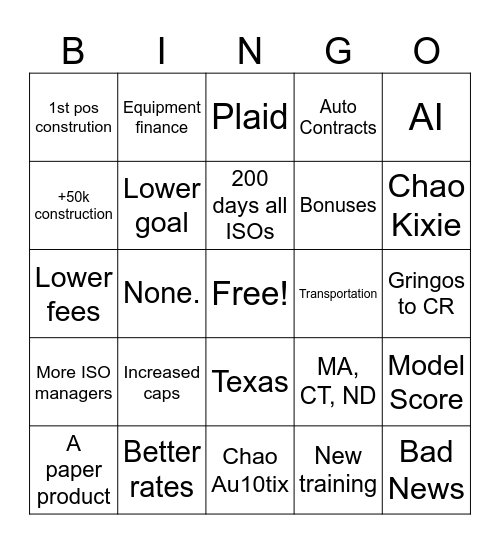 | B | I | N | G | O |
|---|---|---|---|---|
| 1st pos constrution | Equipment finance | Plaid | Auto Contracts | AI |
| +50k construction | Lower goal | 200 days all ISOs | Bonuses | Chao Kixie |
| Lower fees | None. | Free! | Transportation | Gringos to CR |
| More ISO managers | Increased caps | Texas | MA, CT, ND | Model Score |
| A paper product | Better rates | Chao Au10tix | New training | Bad News |